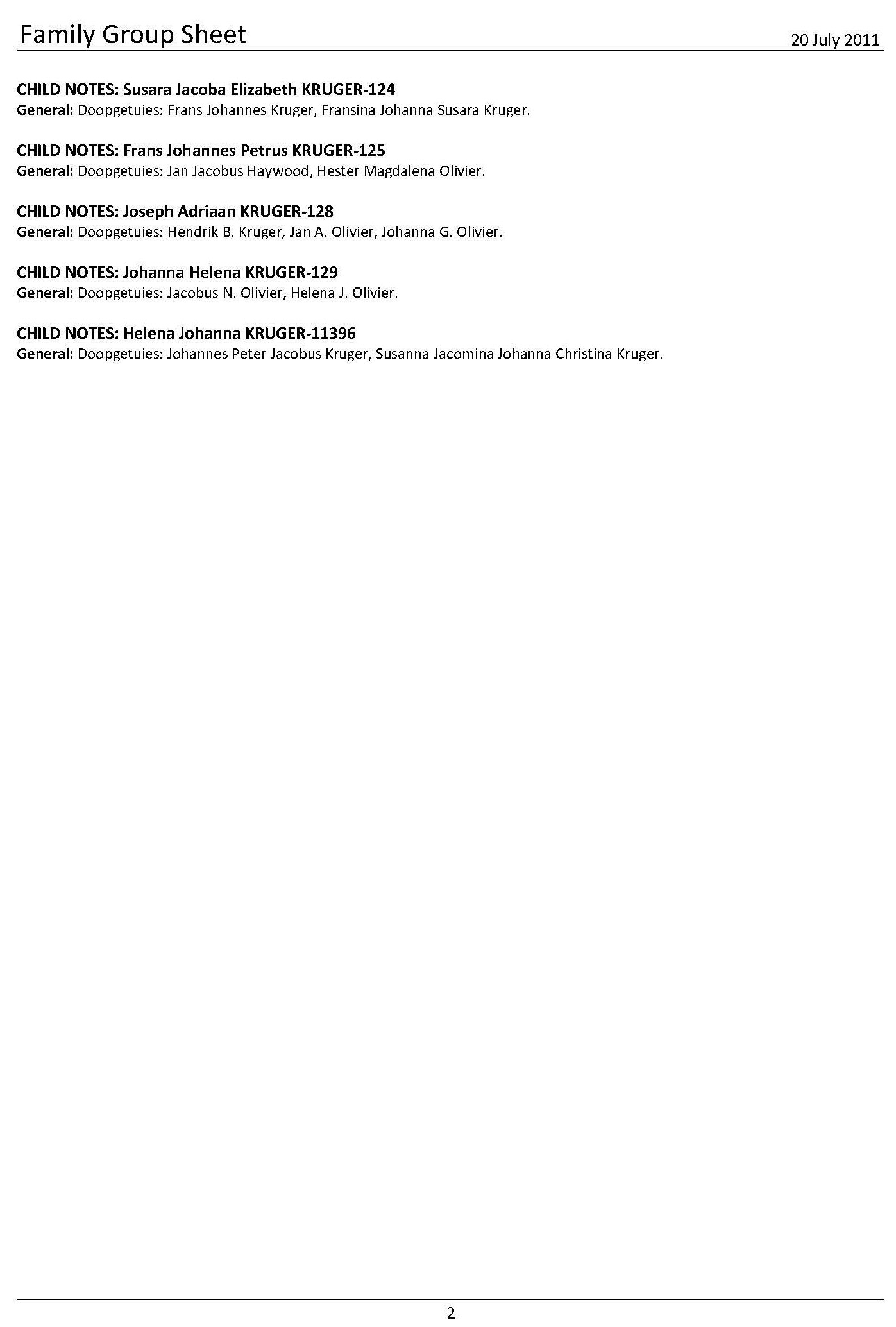 Family Group Sheet
20 July 2011

CHILD NOTES: Susara Jacoba Elizabeth KRUGER-124
General: Doopgetuies: Frans Johannes Kruger, Fransina Johanna Susara Kruger.

CHILD NOTES: Frans Johannes Petrus KRUGER-125
General: Doopgetuies: Jan Jacobus Haywood, Hester Magdalena Olivier.

CHILD NOTES: Joseph Adriaan KRUGER-128
General: Doopgetuies: Hendrik B. Kruger, Jan A. Olivier, Johanna G. Olivier.

CHILD NOTES: Johanna Helena KRUGER-129
General: Doopgetuies: Jacobus N. Olivier, Helena J. Olivier.

CHILD NOTES: Helena Johanna KRUGER-11396
General: Doopgetuies: Johannes Peter Jacobus Kruger, Susanna Jacomina Johanna Christina Kruger.

2